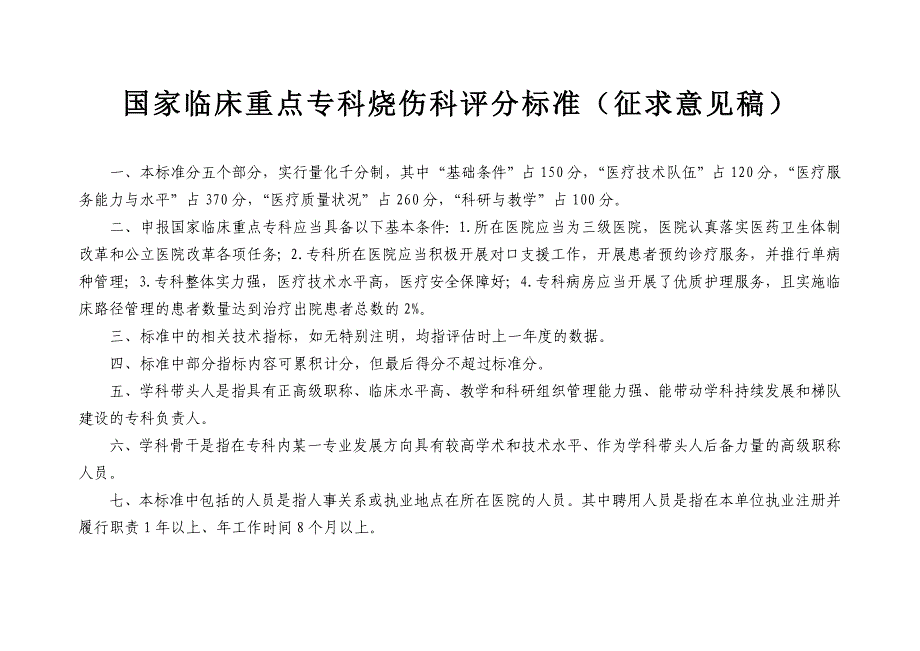 国家临床重点专科烧伤科评分标准（征求意见稿）

一、本标准分五个部分，实行量化千分制，其中“基础条件”占150分，“医疗技术队伍”占120分，“医疗服务能力与水平”占370分，“医疗质量状况”占260分，“科研与教学”占100分。

二、申报国家临床重点专科应当具备以下基本条件：1.所在医院应当为三级医院，医院认真落实医药卫生体制改革和公立医院改革各项任务；2.专科所在医院应当积极开展对口支援工作，开展患者预约诊疗服务，并推行单病种管理；3.专科整体实力强，医疗技术水平高，医疗安全保障好；4.专科病房应当开展了优质护理服务，且实施临床路径管理的患者数量达到治疗出院患者总数的2%。

三、标准中的相关技术指标，如无特别注明，均指评估时上一年度的数据。

四、标准中部分指标内容可累积计分，但最后得分不超过标准分。

五、学科带头人是指具有正高级职称、临床水平高、教学和科研组织管理能力强、能带动学科持续发展和梯队建设的专科负责人。

六、学科骨干是指在专科内某一专业发展方向具有较高学术和技术水平、作为学科带头人后备力量的高级职称人员。

七、本标准中包括的人员是指人事关系或执业地点在所在医院的人员。其中聘用人员是指在本单位执业注册并履行职责1年以上、年工作时间8个月以上。